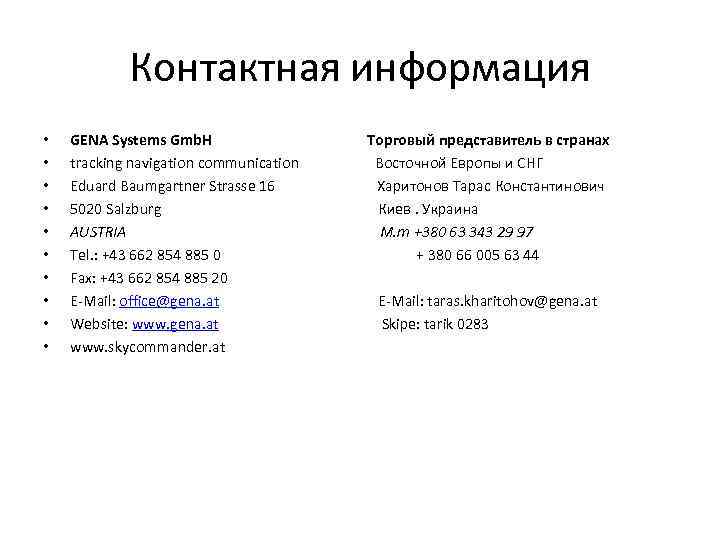 Контактная информация

• GENA Systems GmbH
• tracking navigation communication
• Eduard Baumgartner Strasse 16
• 5020 Salzburg
• AUSTRIA
• Tel.: +43 662 854 885 0
• Fax: +43 662 854 885 20
• E-Mail: office@gena.at
• Website: www.gena.at
• www.skycommander.at

Торговый представитель в странах
Восточной Европы и СНГ
Харитонов Тарас Константинович
Киев . Украина
M.m +380 63 343 29 97
+ 380 66 005 63 44

E-Mail: taras.kharitohov@gena.at
Skipe: tarik 0283